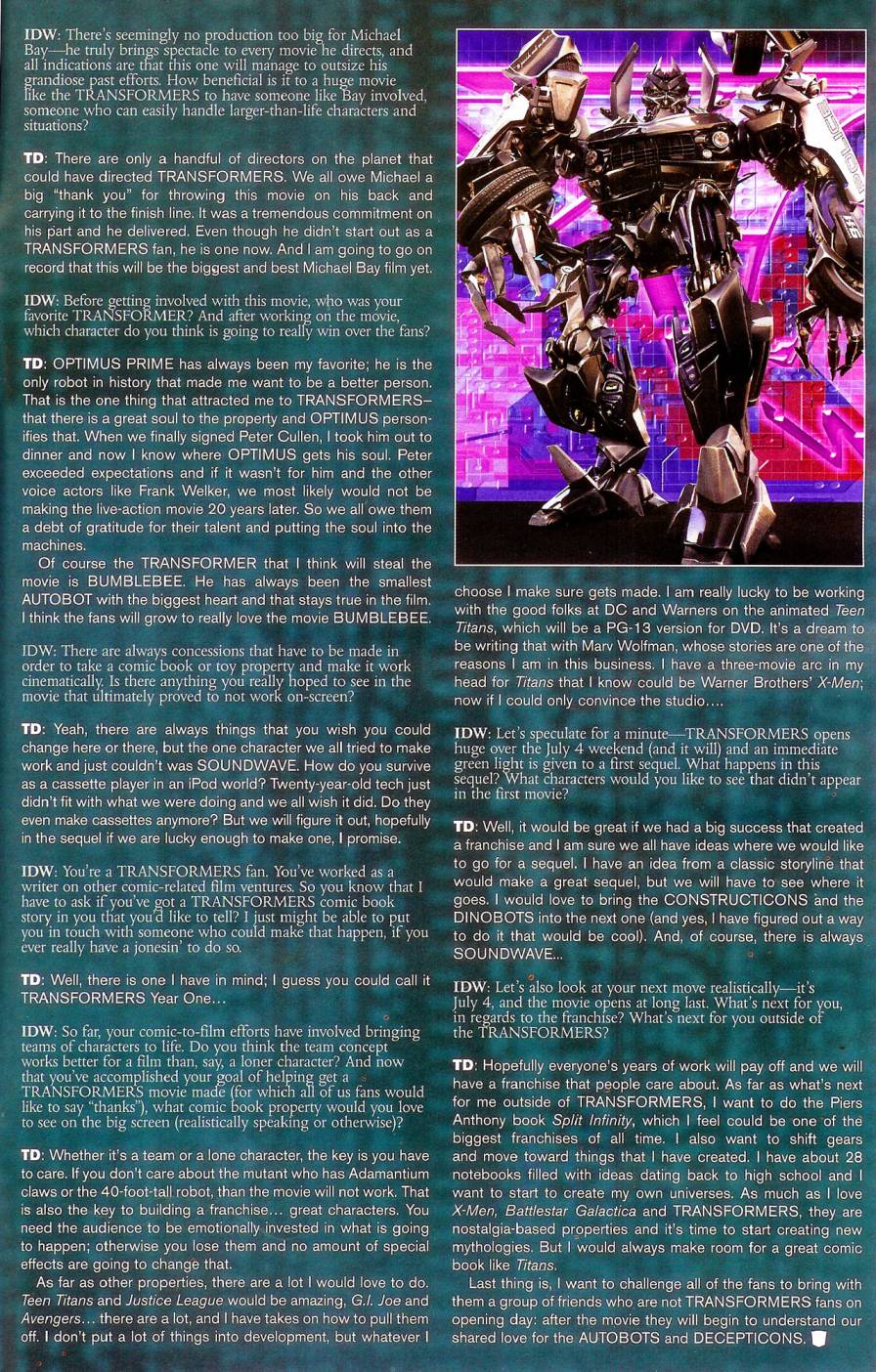 IDW: There's seemingly no production too big for Michael Bay—he truly brings spectacle to every movie he directs, and all indications are that this one will manage to outsize his grandiose past efforts. How beneficial is it to a huge movie like the TRANSFORMERS to have someone like Bay involved, someone who can easily handle larger-than-life characters and situations?

TD: There are only a handful of directors on the planet that could have directed TRANSFORMERS. We all owe Michael a big "thank you" for throwing this movie on his back and carrying it to the finish line. It was a tremendous commitment on his part and he delivered. Even though he didn't start out as a TRANSFORMERS fan, he is one now. And I am going to go on record that this will be the biggest and best Michael Bay film yet.

IDW: Before getting involved with this movie, who was your favorite TRANSFORMER? And after working on the movie, which character do you think is going to really win over the fans?

TD: OPTIMUS PRIME has always been my favorite; he is the only robot in history that made me want to be a better person. That is the one thing that attracted me to TRANSFORMERS–that there is a great soul to the property and OPTIMUS personifies that. When we finally signed Peter Cullen, I took him out to dinner and now I know where OPTIMUS gets his soul. Peter exceeded expectations and if it wasn't for him and the other voice actors like Frank Welker, we most likely would not be making the live-action movie 20 years later. So we all owe them a debt of gratitude for their talent and putting the soul into the machines.

Of course the TRANSFORMER that I think will steal the movie is BUMBLEBEE. He has always been the smallest AUTOBOT with the biggest heart and that stays true in the film. I think the fans will grow to really love the movie BUMBLEBEE.

IDW: There are always concessions that have to be made in order to take a comic book or toy property and make it work cinematically. Is there anything you really hoped to see in the movie that ultimately proved to not work on-screen?

TD: Yeah, there are always things that you wish you could change here or there, but the one character we all tried to make work and just couldn't was SOUNDWAVE. How do you survive as a cassette player in an iPod world? Twenty-year-old tech just didn't fit with what we were doing and we all wish it did. Do they even make cassettes anymore? But we will figure it out, hopefully in the sequel if we are lucky enough to make one, I promise.

IDW: You're a TRANSFORMERS fan. You've worked as a writer on other comic-related film ventures. So you know that I have to ask if you've got a TRANSFORMERS comic book story in you that you'd like to tell? I just might be able to put you in touch with someone who could make that happen, if you ever really have a jonesin' to do so.

TD: Well, there is one I have in mind; I guess you could call it TRANSFORMERS Year One...

IDW: So far, your comic-to-film efforts have involved bringing teams of characters to life. Do you think the team concept works better for a film than, say, a loner character? And now that you've accomplished your goal of helping get a TRANSFORMERS movie made (for which all of us fans would like to say "thanks"), what comic book property would you love to see on the big screen (realistically speaking or otherwise)?

TD: Whether it's a team or a lone character, the key is you have to care. If you don't care about the mutant who has Adamantium claws or the 40-foot-tall robot, than the movie will not work. That is also the key to building a franchise... great characters. You need the audience to be emotionally invested in what is going to happen; otherwise you lose them and no amount of special effects are going to change that.

As far as other properties, there are a lot I would love to do. Teen Titans and Justice League would be amazing, G.I. Joe and Avengers... there are a lot, and I have takes on how to pull them off. I don't put a lot of things into development, but whatever I choose I make sure gets made. I am really lucky to be working with the good folks at DC and Warners on the animated Teen Titans, which will be a PG-13 version for DVD. It's a dream to be writing that with Marv Wolfman, whose stories are one of the reasons I am in this business. I have a three-movie arc in my head for Titans that I know could be Warner Brothers' X-Men; now if I could only convince the studio....

IDW: Let's speculate for a minute—TRANSFORMERS opens huge over the July 4 weekend (and it will) and an immediate green light is given to a first sequel. What happens in this sequel? What characters would you like to see that didn't appear in the first movie?

TD: Well, it would be great if we had a big success that created a franchise and I am sure we all have ideas where we would like to go for a sequel. I have an idea from a classic storyline that would make a great sequel, but we will have to see where it goes. I would love to bring the CONSTRUCTICONS and the DINOBOTS into the next one (and yes, I have figured out a way to do it that would be cool). And, of course, there is always SOUNDWAVE...

IDW: Let's also look at your next move realistically—it's July 4, and the movie opens at long last. What's next for you, in regards to the franchise? What's next for you outside of the TRANSFORMERS?

TD: Hopefully everyone's years of work will pay off and we will have a franchise that people care about. As far as what's next for me outside of TRANSFORMERS, I want to do the Piers Anthony book Split Infinity, which I feel could be one of the biggest franchises of all time. I also want to shift gears and move toward things that I have created. I have about 28 notebooks filled with ideas dating back to high school and I want to start to create my own universes. As much as I love X-Men, Battlestar Galactica and TRANSFORMERS, they are nostalgia-based properties and it's time to start creating new mythologies. But I would always make room for a great comic book like Titans.

Last thing is, I want to challenge all of the fans to bring with them a group of friends who are not TRANSFORMERS fans on opening day: after the movie they will begin to understand our shared love for the AUTOBOTS and DECEPTICONS.